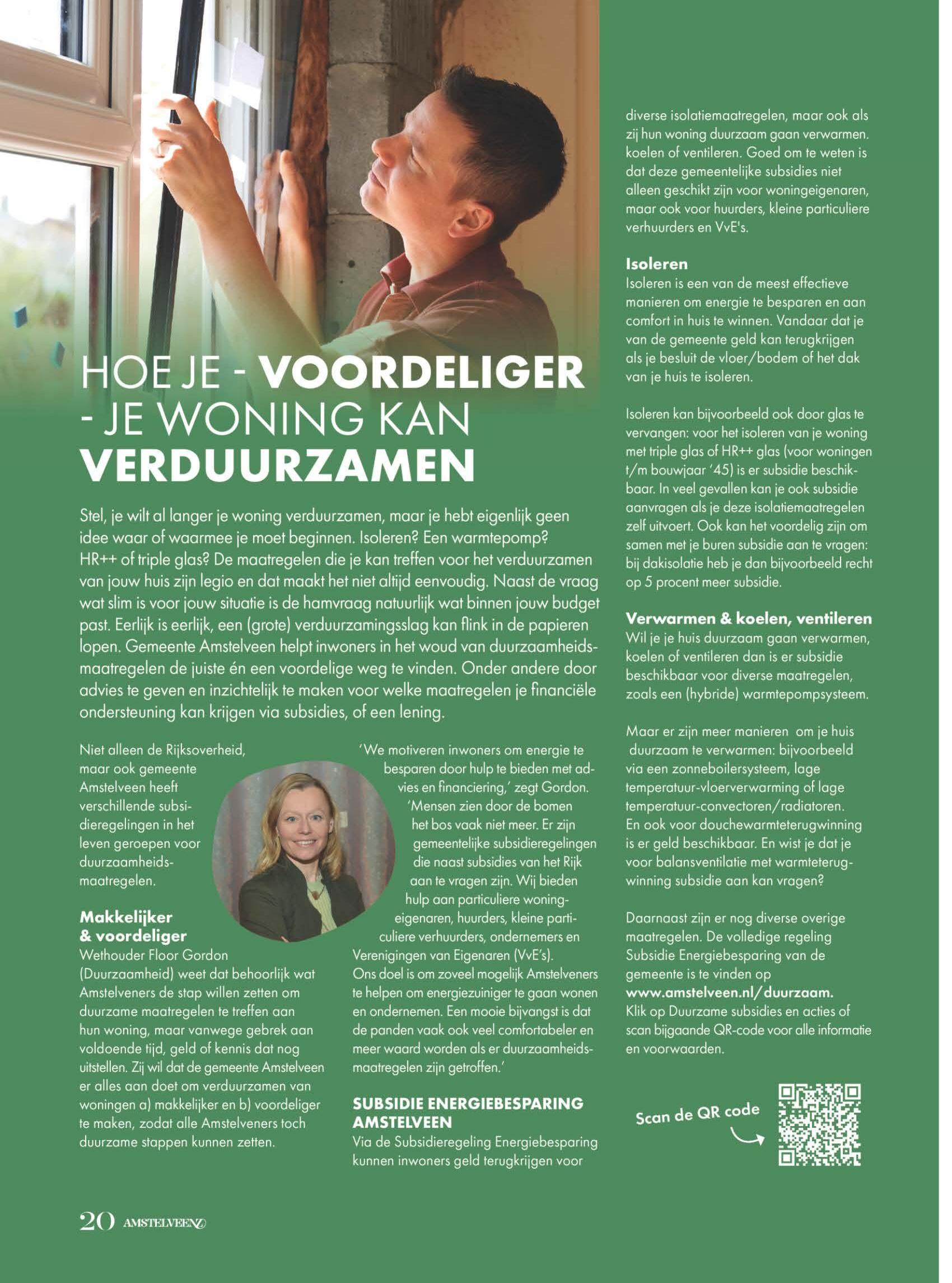 HOE JE - VOORDELIGER - JE WONING KAN VERDUURZAMEN

Stel, je wilt al langer je woning verduurzamen, maar je hebt eigenlijk geen idee waar of waarmee je moet beginnen. Isoleren? Een warmtepomp? HR++ of triple glas? De maatregelen die je kan treffen voor het verduurzamen van jouw huis zijn legio en dat maakt het niet altijd eenvoudig. Naast de vraag wat slim is voor jouw situatie is de hamvraag natuurlijk wat binnen jouw budget past. Eerlijk is eerlijk, een (grote) verduurzamingsslag kan flink in de papieren lopen. Gemeente Amstelveen helpt inwoners in het woud van duurzaamheidsmaatregelen de juiste én een voordelige weg te vinden. Onder andere door advies te geven en inzichtelijk te maken voor welke maatregelen je financiële ondersteuning kan krijgen via subsidies, of een lening.

Niet alleen de Rijksoverheid, maar ook gemeente Amstelveen heeft verschillende subsidieregelingen in het leven geroepen voor duurzaamheidsmaatregelen.

Makkelijker & voordeliger
Wethouder Floor Gordon (Duurzaamheid) weet dat behoorlijk wat Amstelveners de stap willen zetten om duurzame maatregelen te treffen aan hun woning, maar vanwege gebrek aan voldoende tijd, geld of kennis dat nog uitstellen. Zij wil dat de gemeente Amstelveen er alles aan doet om verduurzamen van woningen a) makkelijker en b) voordeliger te maken, zodat alle Amstelveners toch duurzame stappen kunnen zetten.

'We motiveren inwoners om energie te besparen door hulp te bieden met advies en financiering,' zegt Gordon. 'Mensen zien door de bomen het bos vaak niet meer. Er zijn gemeentelijke subsidieregelingen die naast subsidies van het Rijk aan te vragen zijn. Wij bieden hulp aan particuliere woningeigenaren, huurders, kleine particuliere verhuurders, ondernemers en Verenigingen van Eigenaren (VvE's). Ons doel is om zoveel mogelijk Amstelveners te helpen om energiezuiniger te gaan wonen en ondernemen. Een mooie bijvangst is dat de panden vaak ook veel comfortabeler en meer waard worden als er duurzaamheidsmaatregelen zijn getroffen.'

SUBSIDIE ENERGIEBESPARING AMSTELVEEN
Via de Subsidieregeling Energiebesparing kunnen inwoners geld terugkrijgen voor diverse isolatiemaatregelen, maar ook als zij hun woning duurzaam gaan verwarmen. koelen of ventileren. Goed om te weten is dat deze gemeentelijke subsidies niet alleen geschikt zijn voor woningeigenaren, maar ook voor huurders, kleine particuliere verhuurders en VvE's.

Isoleren
Isoleren is een van de meest effectieve manieren om energie te besparen en aan comfort in huis te winnen. Vandaar dat je van de gemeente geld kan terugkrijgen als je besluit de vloer/bodem of het dak van je huis te isoleren.

Isoleren kan bijvoorbeeld ook door glas te vervangen: voor het isoleren van je woning met triple glas of HR++ glas (voor woningen t/m bouwjaar '45) is er subsidie beschikbaar. In veel gevallen kan je ook subsidie aanvragen als je deze isolatiemaatregelen zelf uitvoert. Ook kan het voordelig zijn om samen met je buren subsidie aan te vragen: bij dakisolatie heb je dan bijvoorbeeld recht op 5 procent meer subsidie.

Verwarmen & koelen, ventileren
Wil je je huis duurzaam gaan verwarmen, koelen of ventileren dan is er subsidie beschikbaar voor diverse maatregelen, zoals een (hybride) warmtepompsysteem.

Maar er zijn meer manieren om je huis duurzaam te verwarmen: bijvoorbeeld via een zonneboilersysteem, lage temperatuur-vloerverwarming of lage temperatuur-convectoren/radiatoren. En ook voor douchewarmteterugwinning is er geld beschikbaar. En wist je dat je voor balansventilatie met warmteterugwinning subsidie aan kan vragen?

Daarnaast zijn er nog diverse overige maatregelen. De volledige regeling Subsidie Energiebesparing van de gemeente is te vinden op www.amstelveen.nl/duurzaam. Klik op Duurzame subsidies en acties of scan bijgaande QR-code voor alle informatie en voorwaarden.

Scan de QR code

20 AMSTELVEENZ